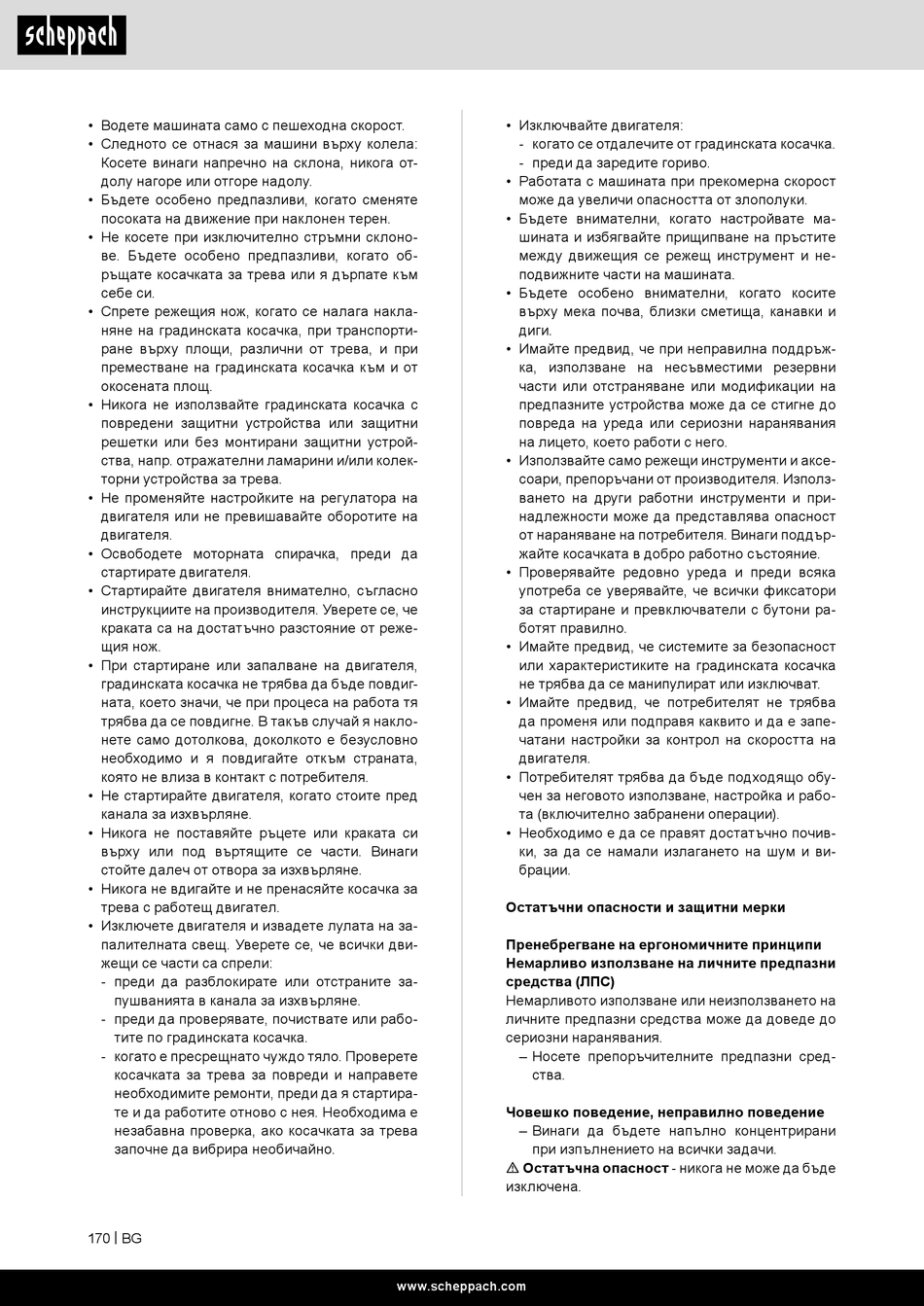 scheppach

• Водете машината само с пешеходна скорост.
• Следното се отнася за машини върху колела: Косете винаги напречно на склона, никога отдолу нагоре или отгоре надолу.
• Бъдете особено предпазливи, когато сменяте посоката на движение при наклонен терен.
• Не косете при изключително стръмни склонове. Бъдете особено предпазливи, когато обръщате косачката за трева или я дърпате към себе си.
• Спрете режещия нож, когато се налага накланяне на градинската косачка, при транспортиране върху площи, различни от трева, и при преместване на градинската косачка към и от окосената площ.
• Никога не използвайте градинската косачка с повредени защитни устройства или защитни решетки или без монтирани защитни устройства, напр. отражателни ламарини и/или колекторни устройства за трева.
• Не променяйте настройките на регулатора на двигателя или не превишавайте оборотите на двигателя.
• Освободете моторната спирачка, преди да стартирате двигателя.
• Стартирайте двигателя внимателно, съгласно инструкциите на производителя. Уверете се, че краката са на достатъчно разстояние от режещия нож.
• При стартиране или запалване на двигателя, градинската косачка не трябва да бъде повдигната, което значи, че при процеса на работа тя трябва да се повдигне. В такъв случай я наклонете само дотолкова, доколкото е безусловно необходимо и я повдигайте откъм страната, която не влиза в контакт с потребителя.
• Не стартирайте двигателя, когато стоите пред канала за изхвърляне.
• Никога не поставяйте ръцете или краката си върху или под въртящите се части. Винаги стойте далеч от отвора за изхвърляне.
• Никога не вдигайте и не пренасяйте косачка за трева с работещ двигател.
• Изключете двигателя и извадете лулата на запалителната свещ. Уверете се, че всички движещи се части са спрели:
- преди да разблокирате или отстраните запушванията в канала за изхвърляне.
- преди да проверявате, почиствате или работите по градинската косачка.
- когато е пресрещнато чуждо тяло. Проверете косачката за трева за повреди и направете необходимите ремонти, преди да я стартирате и да работите отново с нея. Необходима е незабавна проверка, ако косачката за трева започне да вибрира необичайно.

• Изключвайте двигателя:
- когато се отдалечите от градинската косачка.
- преди да заредите гориво.
• Работата с машината при прекомерна скорост може да увеличи опасността от злополуки.
• Бъдете внимателни, когато настройвате машината и избягвайте прищипване на пръстите между движещия се режещ инструмент и неподвижните части на машината.
• Бъдете особено внимателни, когато косите върху мека почва, близки сметища, канавки и диги.
• Имайте предвид, че при неправилна поддръжка, използване на несъвместими резервни части или отстраняване или модификации на предпазните устройства може да се стигне до повреда на уреда или сериозни наранявания на лицето, което работи с него.
• Използвайте само режещи инструменти и аксесоари, препоръчани от производителя. Използването на други работни инструменти и принадлежности може да представлява опасност от нараняване на потребителя. Винаги поддържайте косачката в добро работно състояние.
• Проверявайте редовно уреда и преди всяка употреба се уверявайте, че всички фиксатори за стартиране и превключватели с бутони работят правилно.
• Имайте предвид, че системите за безопасност или характеристиките на градинската косачка не трябва да се манипулират или изключват.
• Имайте предвид, че потребителят не трябва да променя или подправя каквито и да е запечатани настройки за контрол на скоростта на двигателя.
• Потребителят трябва да бъде подходящо обучен за неговото използване, настройка и работа (включително забранени операции).
• Необходимо е да се правят достатъчно почивки, за да се намали излагането на шум и вибрации.

Остатъчни опасности и защитни мерки

Пренебрегване на ергономичните принципи
Немарливо използване на личните предпазни средства (ЛПС)
Немарливото използване или неизползването на личните предпазни средства може да доведе до сериозни наранявания.
– Носете препоръчителните предпазни средства.

Човешко поведение, неправилно поведение
– Винаги да бъдете напълно концентрирани при изпълнението на всички задачи.
⚠ Остатъчна опасност - никога не може да бъде изключена.

170 | BG

www.scheppach.com